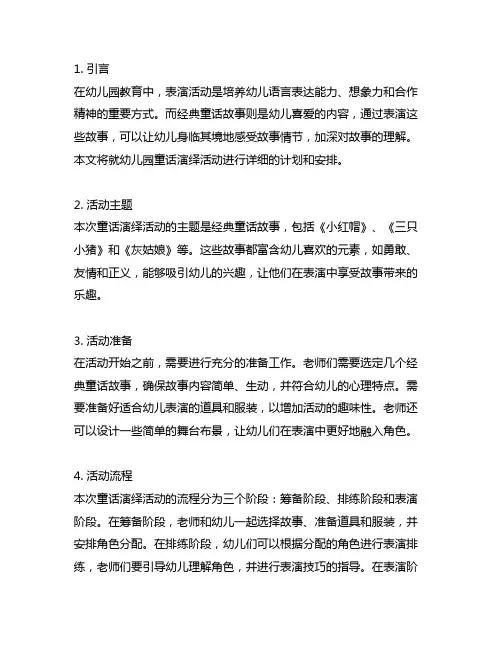 1. 引言
在幼儿园教育中，表演活动是培养幼儿语言表达能力、想象力和合作精神的重要方式。而经典童话故事则是幼儿喜爱的内容，通过表演这些故事，可以让幼儿身临其境地感受故事情节，加深对故事的理解。本文将就幼儿园童话演绎活动进行详细的计划和安排。

2. 活动主题
本次童话演绎活动的主题是经典童话故事，包括《小红帽》、《三只小猪》和《灰姑娘》等。这些故事都富含幼儿喜欢的元素，如勇敢、友情和正义，能够吸引幼儿的兴趣，让他们在表演中享受故事带来的乐趣。

3. 活动准备
在活动开始之前，需要进行充分的准备工作。老师们需要选定几个经典童话故事，确保故事内容简单、生动，并符合幼儿的心理特点。需要准备好适合幼儿表演的道具和服装，以增加活动的趣味性。老师还可以设计一些简单的舞台布景，让幼儿们在表演中更好地融入角色。

4. 活动流程
本次童话演绎活动的流程分为三个阶段：筹备阶段、排练阶段和表演阶段。在筹备阶段，老师和幼儿一起选择故事、准备道具和服装，并安排角色分配。在排练阶段，幼儿们可以根据分配的角色进行表演排练，老师们要引导幼儿理解角色，并进行表演技巧的指导。在表演阶